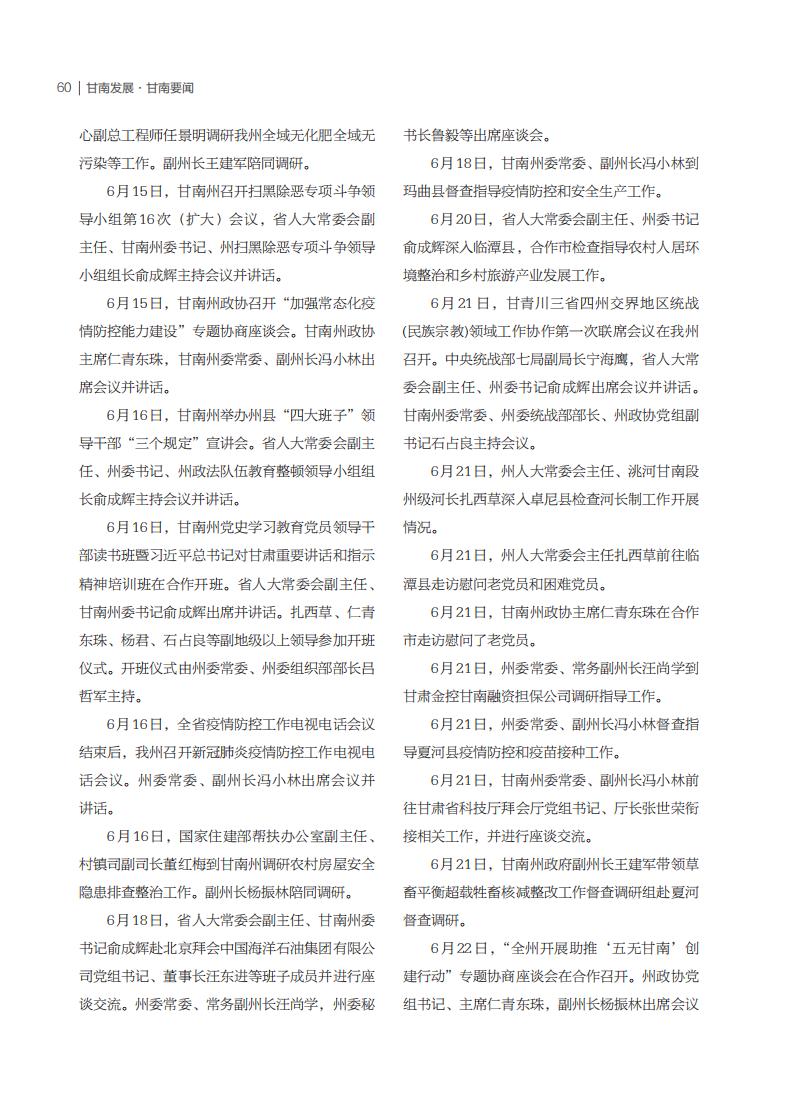 60 | 甘南发展 · 甘南要闻

心副总工程师任景明调研我州全域无化肥全域无污染等工作。副州长王建军陪同调研。

6月15日，甘南州召开扫黑除恶专项斗争领导小组第16次（扩大）会议，省人大常委会副主任、甘南州委书记、州扫黑除恶专项斗争领导小组组长俞成辉主持会议并讲话。

6月15日，甘南州政协召开“加强常态化疫情防控能力建设”专题协商座谈会。甘南州政协主席仁青东珠，甘南州委常委、副州长冯小林出席会议并讲话。

6月16日，甘南州举办州县“四大班子”领导干部“三个规定”宣讲会。省人大常委会副主任、州委书记、州政法队伍教育整顿领导小组组长俞成辉主持会议并讲话。

6月16日，甘南州党史学习教育党员领导干部读书班暨习近平总书记对甘肃重要讲话和指示精神培训班在合作开班。省人大常委会副主任、甘南州委书记俞成辉出席并讲话。扎西草、仁青东珠、杨君、石占良等副地级以上领导参加开班仪式。开班仪式由州委常委、州委组织部部长吕哲军主持。

6月16日，全省疫情防控工作电视电话会议结束后，我州召开新冠肺炎疫情防控工作电视电话会议。州委常委、副州长冯小林出席会议并讲话。

6月16日，国家住建部帮扶办公室副主任、村镇司副司长董红梅到甘南州调研农村房屋安全隐患排查整治工作。副州长杨振林陪同调研。

6月18日，省人大常委会副主任、甘南州委书记俞成辉赴北京拜会中国海洋石油集团有限公司党组书记、董事长汪东进等班子成员并进行座谈交流。州委常委、常务副州长汪尚学，州委秘书长鲁毅等出席座谈会。

6月18日，甘南州委常委、副州长冯小林到玛曲县督查指导疫情防控和安全生产工作。

6月20日，省人大常委会副主任、州委书记俞成辉深入临潭县，合作市检查指导农村人居环境整治和乡村旅游产业发展工作。

6月21日，甘青川三省四州交界地区统战(民族宗教)领域工作协作第一次联席会议在我州召开。中央统战部七局副局长宁海鹰，省人大常委会副主任、州委书记俞成辉出席会议并讲话。甘南州委常委、州委统战部部长、州政协党组副书记石占良主持会议。

6月21日，州人大常委会主任、洮河甘南段州级河长扎西草深入卓尼县检查河长制工作开展情况。

6月21日，州人大常委会主任扎西草前往临潭县走访慰问老党员和困难党员。

6月21日，甘南州政协主席仁青东珠在合作市走访慰问了老党员。

6月21日，州委常委、常务副州长汪尚学到甘肃金控甘南融资担保公司调研指导工作。

6月21日，州委常委、副州长冯小林督查指导夏河县疫情防控和疫苗接种工作。

6月21日，甘南州委常委、副州长冯小林前往甘肃省科技厅拜会厅党组书记、厅长张世荣衔接相关工作，并进行座谈交流。

6月21日，甘南州政府副州长王建军带领草畜平衡超载牲畜核减整改工作督查调研组赴夏河督查调研。

6月22日，“全州开展助推‘五无甘南’创建行动”专题协商座谈会在合作召开。州政协党组书记、主席仁青东珠，副州长杨振林出席会议